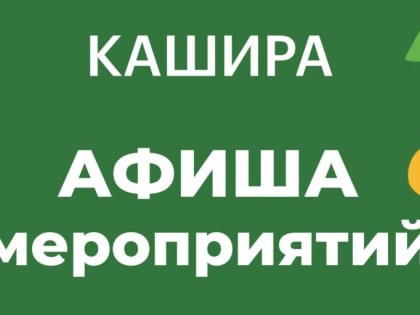 КАШИРА

АФИША мероприятий